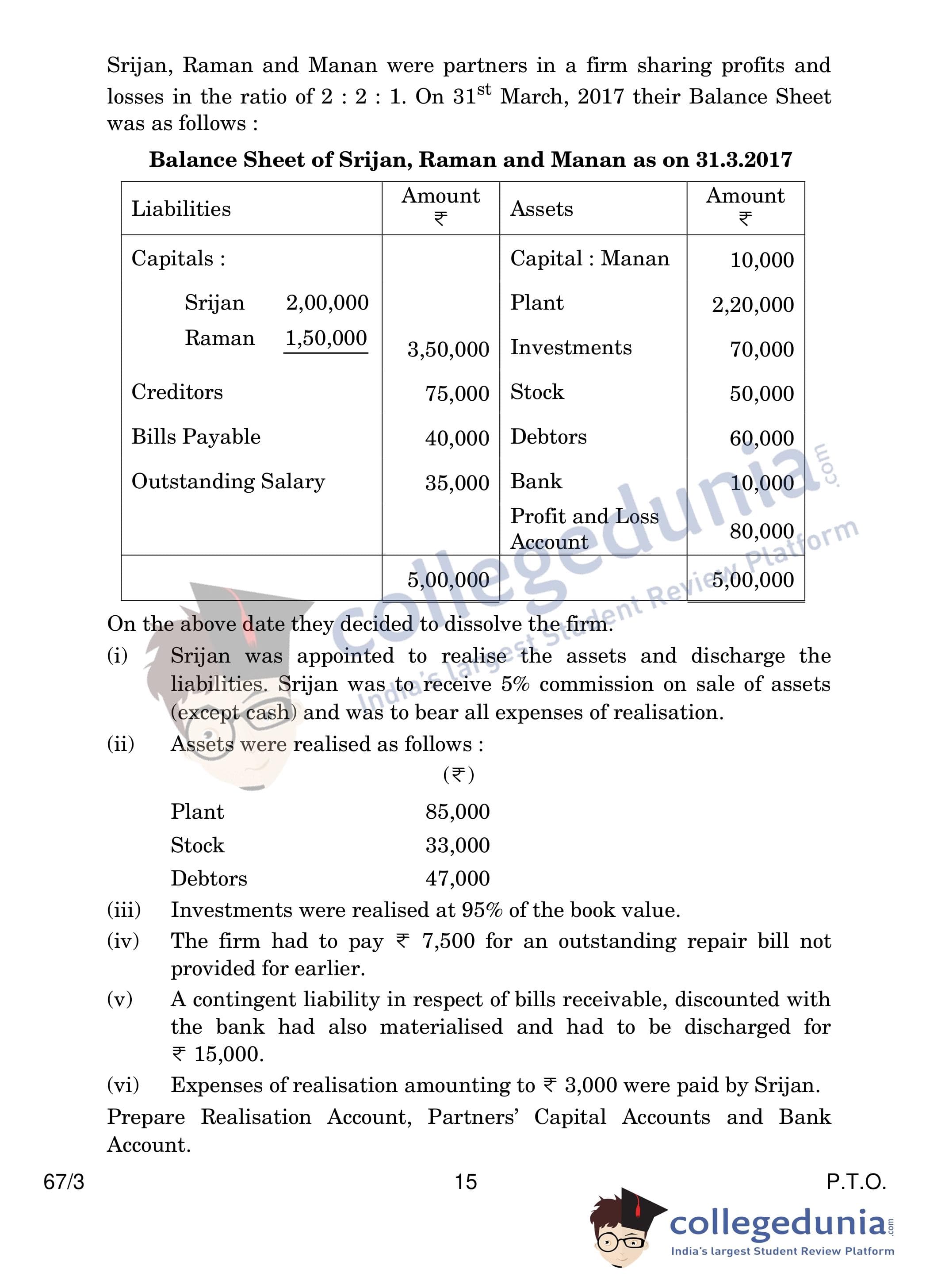 Srijan, Raman and Manan were partners in a firm sharing profits and losses in the ratio of 2 : 2 : 1. On 31$^{st}$ March, 2017 their Balance Sheet was as follows :

**Balance Sheet of Srijan, Raman and Manan as on 31.3.2017**

| Liabilities | Amount ₹ | Assets | Amount ₹ |
|---|---|---|---|
| Capitals : | | Capital : Manan | 10,000 |
| Srijan 2,00,000 | | Plant | 2,20,000 |
| Raman 1,50,000 | 3,50,000 | Investments | 70,000 |
| Creditors | 75,000 | Stock | 50,000 |
| Bills Payable | 40,000 | Debtors | 60,000 |
| Outstanding Salary | 35,000 | Bank | 10,000 |
| | | Profit and Loss Account | 80,000 |
| | 5,00,000 | | 5,00,000 |

On the above date they decided to dissolve the firm.

(i) Srijan was appointed to realise the assets and discharge the liabilities. Srijan was to receive 5% commission on sale of assets (except cash) and was to bear all expenses of realisation.

(ii) Assets were realised as follows :

| | (₹) |
|---|---|
| Plant | 85,000 |
| Stock | 33,000 |
| Debtors | 47,000 |

(iii) Investments were realised at 95% of the book value.

(iv) The firm had to pay ₹ 7,500 for an outstanding repair bill not provided for earlier.

(v) A contingent liability in respect of bills receivable, discounted with the bank had also materialised and had to be discharged for ₹ 15,000.

(vi) Expenses of realisation amounting to ₹ 3,000 were paid by Srijan.

Prepare Realisation Account, Partners' Capital Accounts and Bank Account.

67/3 15 P.T.O.

collegedunia.com
India's largest Student Review Platform

collegedunia.com
India's largest Student Review Platform